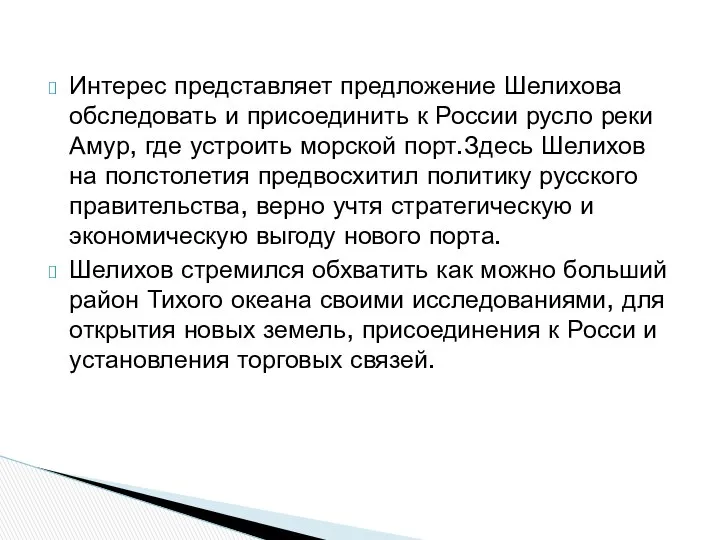 Интерес представляет предложение Шелихова обследовать и присоединить к России русло реки Амур, где устроить морской порт.Здесь Шелихов на полстолетия предвосхитил политику русского правительства, верно учтя стратегическую и экономическую выгоду нового порта.

Шелихов стремился обхватить как можно больший район Тихого океана своими исследованиями, для открытия новых земель, присоединения к Росси и установления торговых связей.